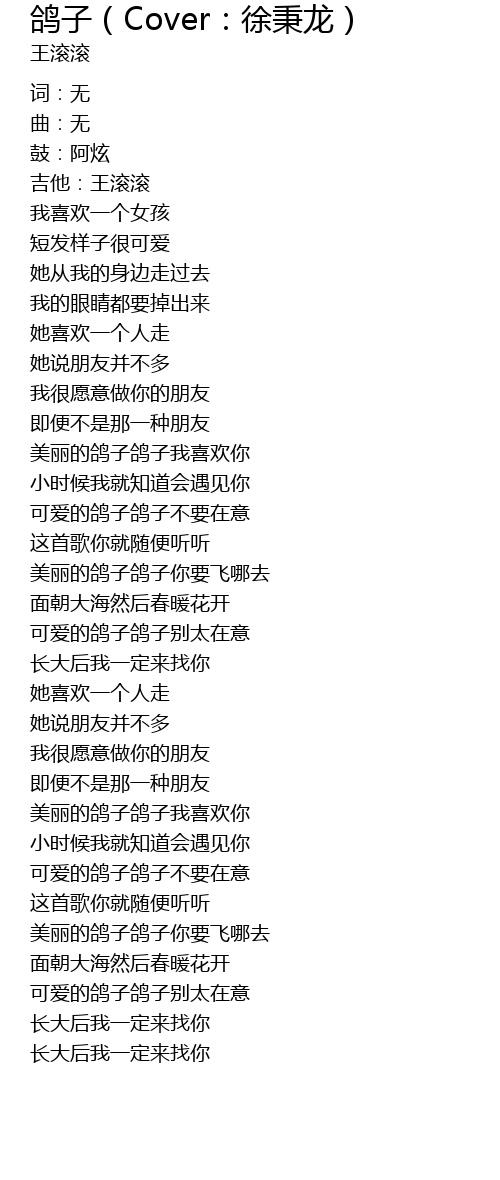 鸽子（Cover：徐秉龙）
王滚滚

词：无
曲：无
鼓：阿炫
吉他：王滚滚
我喜欢一个女孩
短发样子很可爱
她从我的身边走过去
我的眼睛都要掉出来
她喜欢一个人走
她说朋友并不多
我很愿意做你的朋友
即便不是那一种朋友
美丽的鸽子鸽子我喜欢你
小时候我就知道会遇见你
可爱的鸽子鸽子不要在意
这首歌你就随便听听
美丽的鸽子鸽子你要飞哪去
面朝大海然后春暖花开
可爱的鸽子鸽子别太在意
长大后我一定来找你
她喜欢一个人走
她说朋友并不多
我很愿意做你的朋友
即便不是那一种朋友
美丽的鸽子鸽子我喜欢你
小时候我就知道会遇见你
可爱的鸽子鸽子不要在意
这首歌你就随便听听
美丽的鸽子鸽子你要飞哪去
面朝大海然后春暖花开
可爱的鸽子鸽子别太在意
长大后我一定来找你
长大后我一定来找你